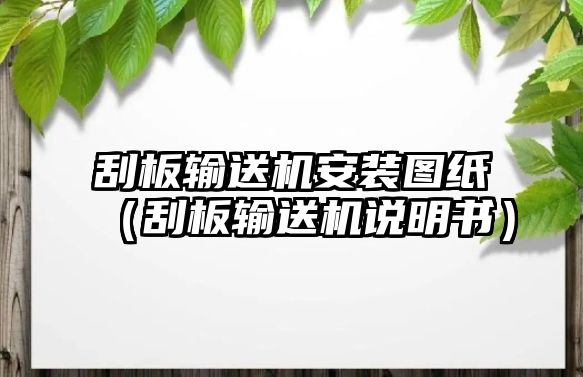 刮板输送机安装图纸
（刮板输送机说明书）